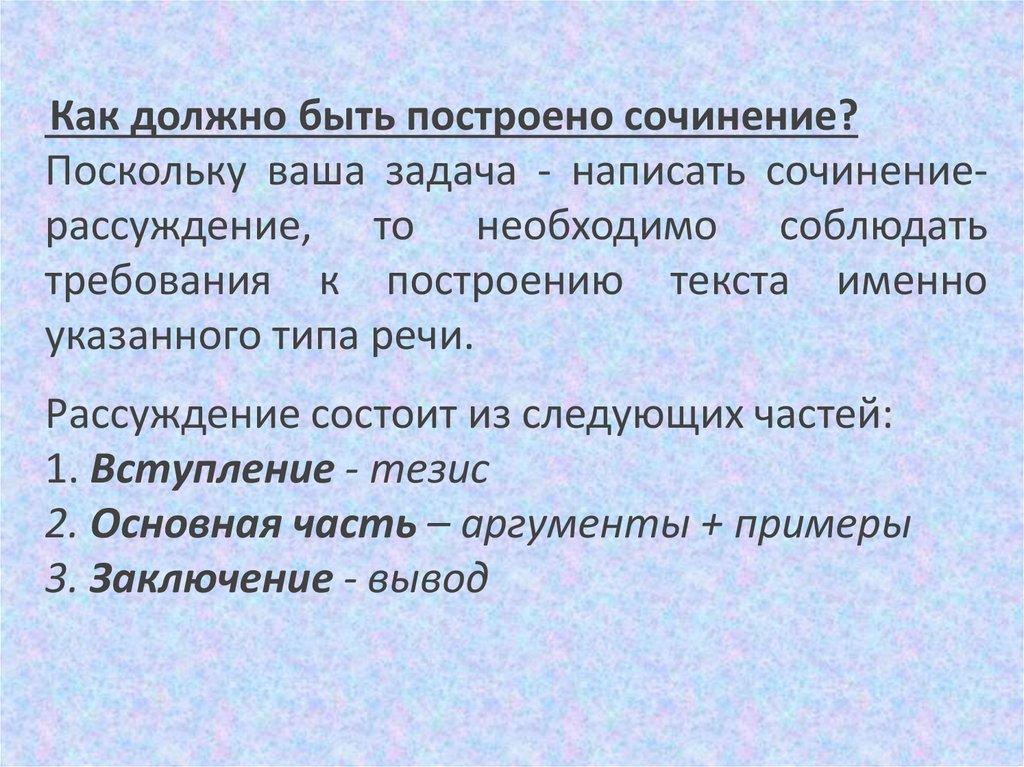 Как должно быть построено сочинение?
Поскольку ваша задача - написать сочинение-рассуждение, то необходимо соблюдать требования к построению текста именно указанного типа речи.

Рассуждение состоит из следующих частей:
1. Вступление - тезис
2. Основная часть – аргументы + примеры
3. Заключение - вывод